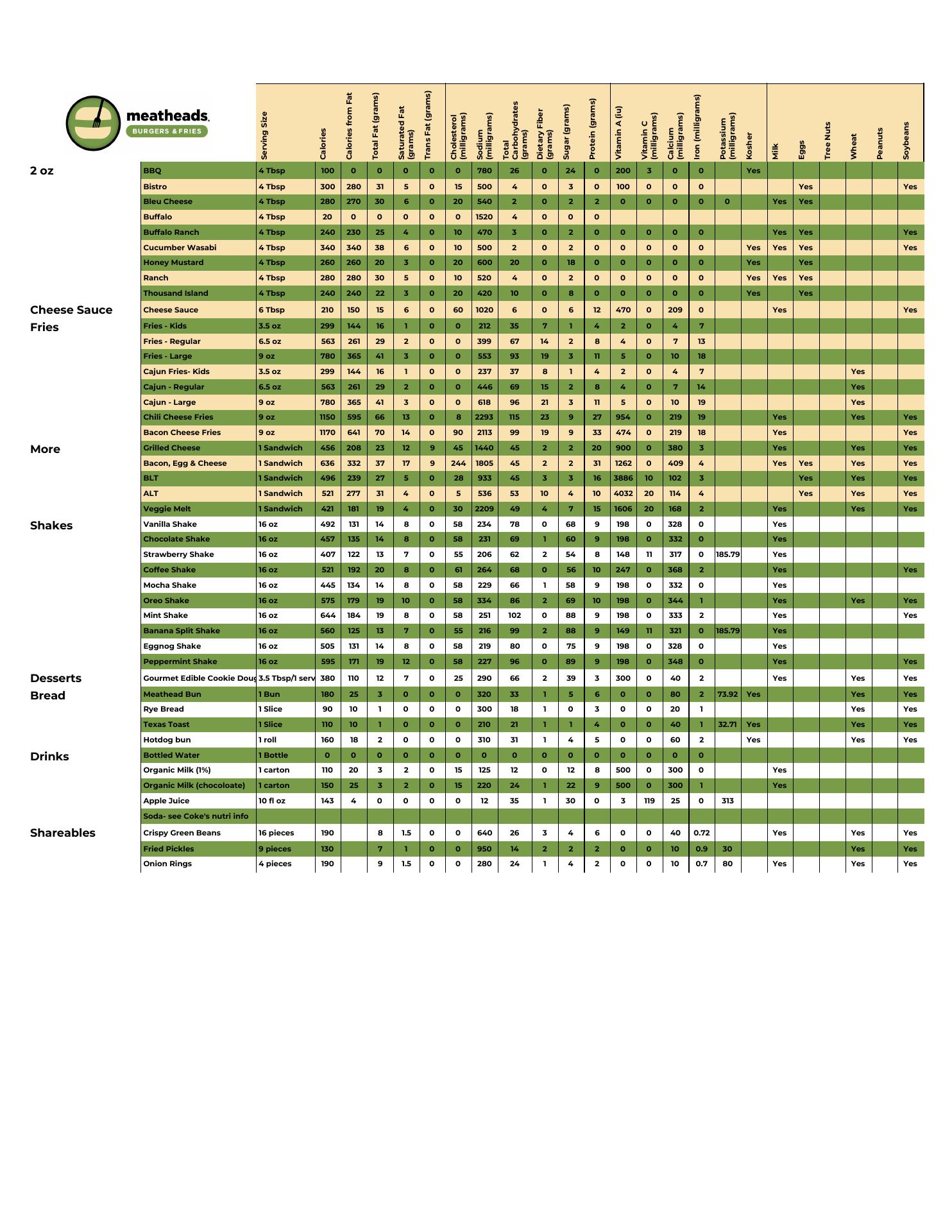 meatheads
BURGERS & FRIES

| | | Serving Size | Calories | Calories from Fat | Total Fat (grams) | Saturated Fat (grams) | Trans Fat (grams) | Cholesterol (milligrams) | Sodium (milligrams) | Total Carbohydrates (grams) | Dietary Fiber (grams) | Sugar (grams) | Protein (grams) | Vitamin A (iu) | Vitamin C (milligrams) | Calcium (milligrams) | Iron (milligrams) | Potassium (milligrams) | Kosher | Milk | Eggs | Tree Nuts | Wheat | Peanuts | Soybeans |
|---|---|---|---|---|---|---|---|---|---|---|---|---|---|---|---|---|---|---|---|---|---|---|---|---|---|
| 2 oz | BBQ | 4 Tbsp | 100 | 0 | 0 | 0 | 0 | 0 | 780 | 26 | 0 | 24 | 0 | 200 | 3 | 0 | 0 | | Yes | | | | | | |
| | Bistro | 4 Tbsp | 300 | 280 | 31 | 5 | 0 | 15 | 500 | 4 | 0 | 3 | 0 | 100 | 0 | 0 | 0 | | | | Yes | | | | Yes |
| | Bleu Cheese | 4 Tbsp | 280 | 270 | 30 | 6 | 0 | 20 | 540 | 2 | 0 | 2 | 2 | 0 | 0 | 0 | 0 | 0 | | Yes | Yes | | | | |
| | Buffalo | 4 Tbsp | 20 | 0 | 0 | 0 | 0 | 0 | 1520 | 4 | 0 | 0 | 0 | | | | | | | | | | | | |
| | Buffalo Ranch | 4 Tbsp | 240 | 230 | 25 | 4 | 0 | 10 | 470 | 3 | 0 | 2 | 0 | 0 | 0 | 0 | 0 | | | Yes | Yes | | | | Yes |
| | Cucumber Wasabi | 4 Tbsp | 340 | 340 | 38 | 6 | 0 | 10 | 500 | 2 | 0 | 2 | 0 | 0 | 0 | 0 | 0 | | Yes | Yes | Yes | | | | Yes |
| | Honey Mustard | 4 Tbsp | 260 | 260 | 20 | 3 | 0 | 20 | 600 | 20 | 0 | 18 | 0 | 0 | 0 | 0 | 0 | | Yes | | Yes | | | | |
| | Ranch | 4 Tbsp | 280 | 280 | 30 | 5 | 0 | 10 | 520 | 4 | 0 | 2 | 0 | 0 | 0 | 0 | 0 | | Yes | Yes | Yes | | | | |
| | Thousand Island | 4 Tbsp | 240 | 240 | 22 | 3 | 0 | 20 | 420 | 10 | 0 | 8 | 0 | 0 | 0 | 0 | 0 | | Yes | | Yes | | | | |
| Cheese Sauce | Cheese Sauce | 6 Tbsp | 210 | 150 | 15 | 6 | 0 | 60 | 1020 | 6 | 0 | 6 | 12 | 470 | 0 | 209 | 0 | | | Yes | | | | | Yes |
| Fries | Fries - Kids | 3.5 oz | 299 | 144 | 16 | 1 | 0 | 0 | 212 | 35 | 7 | 1 | 4 | 2 | 0 | 4 | 7 | | | | | | | | |
| | Fries - Regular | 6.5 oz | 563 | 261 | 29 | 2 | 0 | 0 | 399 | 67 | 14 | 2 | 8 | 4 | 0 | 7 | 13 | | | | | | | | |
| | Fries - Large | 9 oz | 780 | 365 | 41 | 3 | 0 | 0 | 553 | 93 | 19 | 3 | 11 | 5 | 0 | 10 | 18 | | | | | | | | |
| | Cajun Fries- Kids | 3.5 oz | 299 | 144 | 16 | 1 | 0 | 0 | 237 | 37 | 8 | 1 | 4 | 2 | 0 | 4 | 7 | | | | | | Yes | | |
| | Cajun - Regular | 6.5 oz | 563 | 261 | 29 | 2 | 0 | 0 | 446 | 69 | 15 | 2 | 8 | 4 | 0 | 7 | 14 | | | | | | Yes | | |
| | Cajun - Large | 9 oz | 780 | 365 | 41 | 3 | 0 | 0 | 618 | 96 | 21 | 3 | 11 | 5 | 0 | 10 | 19 | | | | | | Yes | | |
| | Chili Cheese Fries | 9 oz | 1150 | 595 | 66 | 13 | 0 | 8 | 2293 | 115 | 23 | 9 | 27 | 954 | 0 | 219 | 19 | | | Yes | | | Yes | | Yes |
| | Bacon Cheese Fries | 9 oz | 1170 | 641 | 70 | 14 | 0 | 90 | 2113 | 99 | 19 | 9 | 33 | 474 | 0 | 219 | 18 | | | Yes | | | | | Yes |
| More | Grilled Cheese | 1 Sandwich | 456 | 208 | 23 | 12 | 9 | 45 | 1440 | 45 | 2 | 2 | 20 | 900 | 0 | 380 | 3 | | | Yes | | | Yes | | Yes |
| | Bacon, Egg & Cheese | 1 Sandwich | 636 | 332 | 37 | 17 | 9 | 244 | 1805 | 45 | 2 | 2 | 31 | 1262 | 0 | 409 | 4 | | | Yes | Yes | | Yes | | Yes |
| | BLT | 1 Sandwich | 496 | 239 | 27 | 5 | 0 | 28 | 933 | 45 | 3 | 3 | 16 | 3886 | 10 | 102 | 3 | | | | Yes | | Yes | | Yes |
| | ALT | 1 Sandwich | 521 | 277 | 31 | 4 | 0 | 5 | 536 | 53 | 10 | 4 | 10 | 4032 | 20 | 114 | 4 | | | | Yes | | Yes | | Yes |
| | Veggie Melt | 1 Sandwich | 421 | 181 | 19 | 4 | 0 | 30 | 2209 | 49 | 4 | 7 | 15 | 1606 | 20 | 168 | 2 | | | Yes | | | Yes | | Yes |
| Shakes | Vanilla Shake | 16 oz | 492 | 131 | 14 | 8 | 0 | 58 | 234 | 78 | 0 | 68 | 9 | 198 | 0 | 328 | 0 | | | Yes | | | | | |
| | Chocolate Shake | 16 oz | 457 | 135 | 14 | 8 | 0 | 58 | 231 | 69 | 1 | 60 | 9 | 198 | 0 | 332 | 0 | | | Yes | | | | | |
| | Strawberry Shake | 16 oz | 407 | 122 | 13 | 7 | 0 | 55 | 206 | 62 | 2 | 54 | 8 | 148 | 11 | 317 | 0 | 185.79 | | Yes | | | | | |
| | Coffee Shake | 16 oz | 521 | 192 | 20 | 8 | 0 | 61 | 264 | 68 | 0 | 56 | 10 | 247 | 0 | 368 | 2 | | | Yes | | | | | Yes |
| | Mocha Shake | 16 oz | 445 | 134 | 14 | 8 | 0 | 58 | 229 | 66 | 1 | 58 | 9 | 198 | 0 | 332 | 0 | | | Yes | | | | | |
| | Oreo Shake | 16 oz | 575 | 179 | 19 | 10 | 0 | 58 | 334 | 86 | 2 | 69 | 10 | 198 | 0 | 344 | 1 | | | Yes | | | Yes | | Yes |
| | Mint Shake | 16 oz | 644 | 184 | 19 | 8 | 0 | 58 | 251 | 102 | 0 | 88 | 9 | 198 | 0 | 333 | 2 | | | Yes | | | | | Yes |
| | Banana Split Shake | 16 oz | 560 | 125 | 13 | 7 | 0 | 55 | 216 | 99 | 2 | 88 | 9 | 149 | 11 | 321 | 0 | 185.79 | | Yes | | | | | |
| | Eggnog Shake | 16 oz | 505 | 131 | 14 | 8 | 0 | 58 | 219 | 80 | 0 | 75 | 9 | 198 | 0 | 328 | 0 | | | Yes | | | | | |
| | Peppermint Shake | 16 oz | 595 | 171 | 19 | 12 | 0 | 58 | 227 | 96 | 0 | 89 | 9 | 198 | 0 | 348 | 0 | | | Yes | | | | | Yes |
| Desserts | Gourmet Edible Cookie Doug | 3.5 Tbsp/1 serv | 380 | 110 | 12 | 7 | 0 | 25 | 290 | 66 | 2 | 39 | 3 | 300 | 0 | 40 | 2 | | | Yes | | | Yes | | Yes |
| Bread | Meathead Bun | 1 Bun | 180 | 25 | 3 | 0 | 0 | 0 | 320 | 33 | 1 | 5 | 6 | 0 | 0 | 80 | 2 | 73.92 | Yes | | | | Yes | | Yes |
| | Rye Bread | 1 Slice | 90 | 10 | 1 | 0 | 0 | 0 | 300 | 18 | 1 | 0 | 3 | 0 | 0 | 20 | 1 | | | | | | Yes | | Yes |
| | Texas Toast | 1 Slice | 110 | 10 | 1 | 0 | 0 | 0 | 210 | 21 | 1 | 1 | 4 | 0 | 0 | 40 | 1 | 32.71 | Yes | | | | Yes | | Yes |
| | Hotdog bun | 1 roll | 160 | 18 | 2 | 0 | 0 | 0 | 310 | 31 | 1 | 4 | 5 | 0 | 0 | 60 | 2 | | Yes | | | | Yes | | Yes |
| Drinks | Bottled Water | 1 Bottle | 0 | 0 | 0 | 0 | 0 | 0 | 0 | 0 | 0 | 0 | 0 | 0 | 0 | 0 | 0 | | | | | | | | |
| | Organic Milk (1%) | 1 carton | 110 | 20 | 3 | 2 | 0 | 15 | 125 | 12 | 0 | 12 | 8 | 500 | 0 | 300 | 0 | | | Yes | | | | | |
| | Organic Milk (chocoloate) | 1 carton | 150 | 25 | 3 | 2 | 0 | 15 | 220 | 24 | 1 | 22 | 9 | 500 | 0 | 300 | 1 | | | Yes | | | | | |
| | Apple Juice | 10 fl oz | 143 | 4 | 0 | 0 | 0 | 0 | 12 | 35 | 1 | 30 | 0 | 3 | 119 | 25 | 0 | 313 | | | | | | | |
| | Soda- see Coke's nutri info | | | | | | | | | | | | | | | | | | | | | | | | |
| Shareables | Crispy Green Beans | 16 pieces | 190 | | 8 | 1.5 | 0 | 0 | 640 | 26 | 3 | 4 | 6 | 0 | 0 | 40 | 0.72 | | | Yes | | | Yes | | Yes |
| | Fried Pickles | 9 pieces | 130 | | 7 | 1 | 0 | 0 | 950 | 14 | 2 | 2 | 2 | 0 | 0 | 10 | 0.9 | 30 | | | | | Yes | | Yes |
| | Onion Rings | 4 pieces | 190 | | 9 | 1.5 | 0 | 0 | 280 | 24 | 1 | 4 | 2 | 0 | 0 | 10 | 0.7 | 80 | | Yes | | | Yes | | Yes |